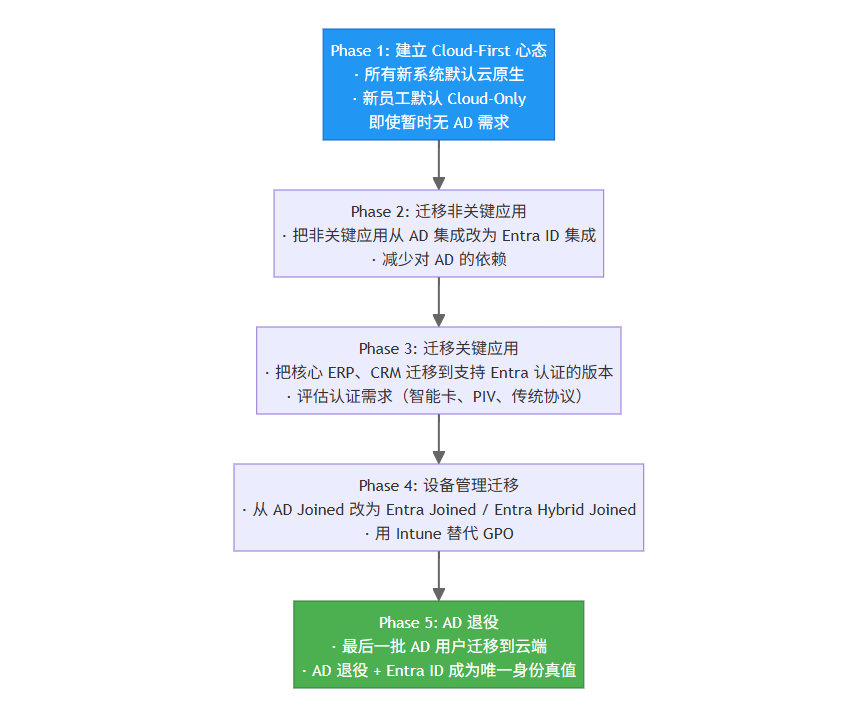 Phase 1: 建立 Cloud-First 心态
· 所有新系统默认云原生
· 新员工默认 Cloud-Only
即使暂时无 AD 需求

Phase 2: 迁移非关键应用
· 把非关键应用从 AD 集成改为 Entra ID 集成
· 减少对 AD 的依赖

Phase 3: 迁移关键应用
· 把核心 ERP、CRM 迁移到支持 Entra 认证的版本
· 评估认证需求（智能卡、PIV、传统协议）

Phase 4: 设备管理迁移
· 从 AD Joined 改为 Entra Joined / Entra Hybrid Joined
· 用 Intune 替代 GPO

Phase 5: AD 退役
· 最后一批 AD 用户迁移到云端
· AD 退役 + Entra ID 成为唯一身份真值